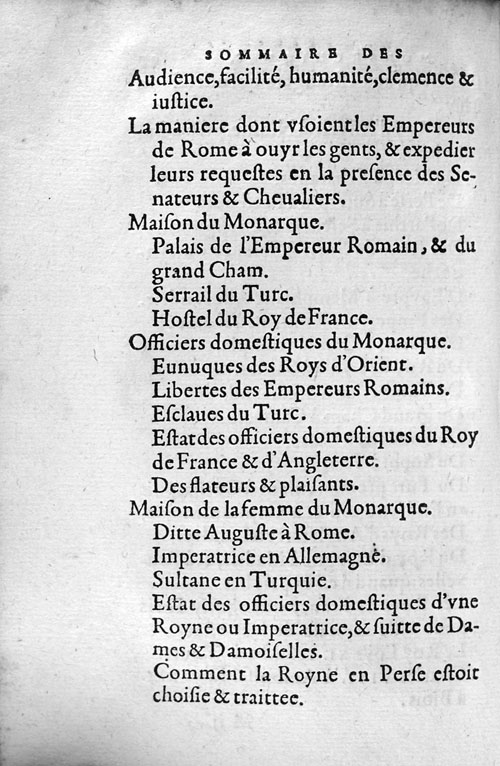 SOMMAIRE DES

Audience, facilité, humanité, clemence & iustice.

La maniere dont vsoient les Empereurs de Rome à ouyr les gents, & expedier leurs requestes en la presence des Senateurs & Cheualiers.

Maison du Monarque.

Palais de l'Empereur Romain, & du grand Cham.

Serrail du Turc.

Hostel du Roy de France.

Officiers domestiques du Monarque.

Eunuques des Roys d'Orient.

Libertes des Empereurs Romains.

Esclaues du Turc.

Estat des officiers domestiques du Roy de France & d'Angleterre.

Des flateurs & plaisants.

Maison de la femme du Monarque.

Ditte Auguste à Rome.

Imperatrice en Allemagne.

Sultane en Turquie.

Estat des officiers domestiques d'vne Royne ou Imperatrice, & suitte de Dames & Damoiselles.

Comment la Royne en Perse estoit choisie & traittee.